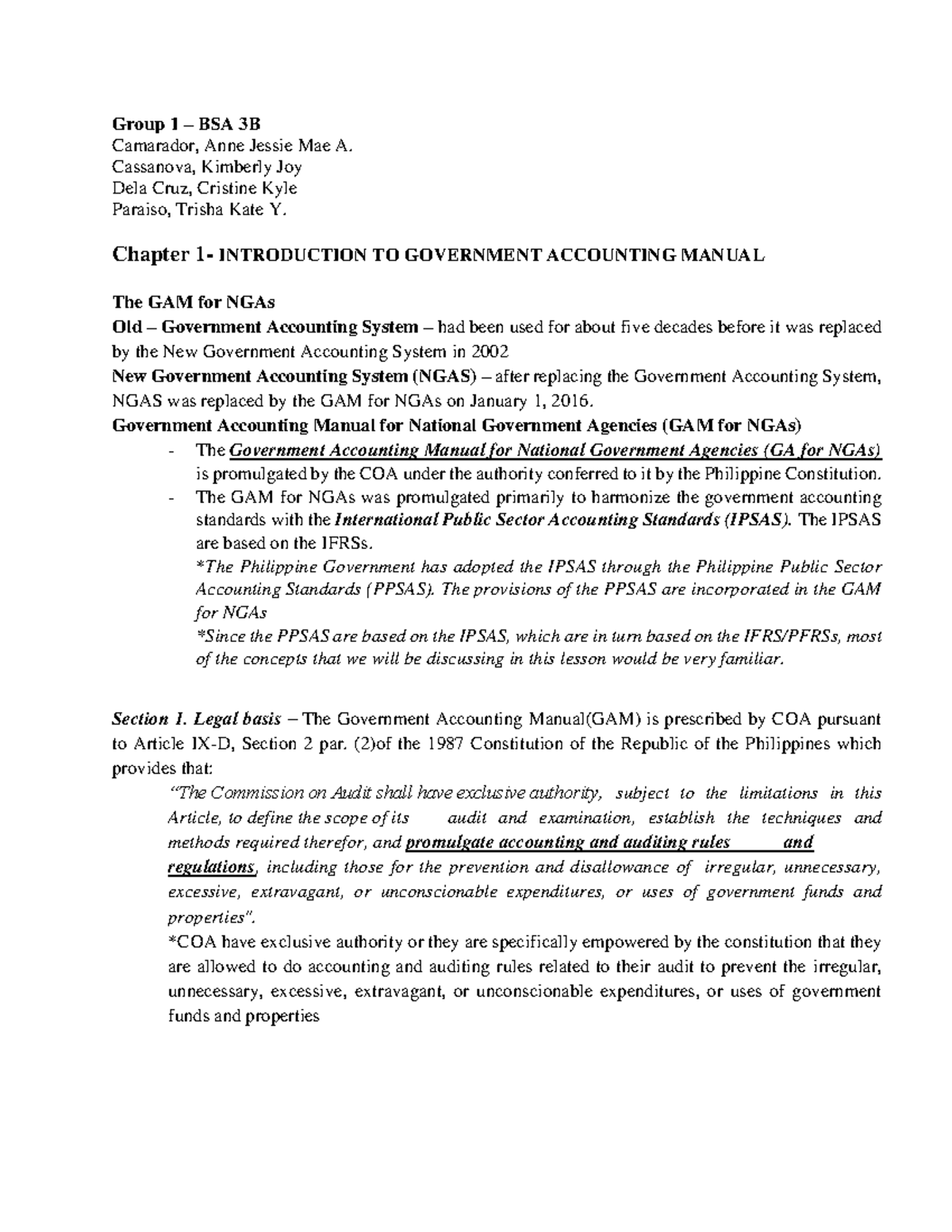 Group 1 – BSA 3B
Camarador, Anne Jessie Mae A.
Cassanova, Kimberly Joy
Dela Cruz, Cristine Kyle
Paraiso, Trisha Kate Y.

Chapter 1- INTRODUCTION TO GOVERNMENT ACCOUNTING MANUAL

The GAM for NGAs
Old – Government Accounting System – had been used for about five decades before it was replaced by the New Government Accounting System in 2002
New Government Accounting System (NGAS) – after replacing the Government Accounting System, NGAS was replaced by the GAM for NGAs on January 1, 2016.
Government Accounting Manual for National Government Agencies (GAM for NGAs)
- The Government Accounting Manual for National Government Agencies (GA for NGAs) is promulgated by the COA under the authority conferred to it by the Philippine Constitution.
- The GAM for NGAs was promulgated primarily to harmonize the government accounting standards with the International Public Sector Accounting Standards (IPSAS). The IPSAS are based on the IFRSs.
*The Philippine Government has adopted the IPSAS through the Philippine Public Sector Accounting Standards (PPSAS). The provisions of the PPSAS are incorporated in the GAM for NGAs
*Since the PPSAS are based on the IPSAS, which are in turn based on the IFRS/PFRSs, most of the concepts that we will be discussing in this lesson would be very familiar.

Section 1. Legal basis – The Government Accounting Manual(GAM) is prescribed by COA pursuant to Article IX-D, Section 2 par. (2)of the 1987 Constitution of the Republic of the Philippines which provides that:
"The Commission on Audit shall have exclusive authority, subject to the limitations in this Article, to define the scope of its audit and examination, establish the techniques and methods required therefor, and promulgate accounting and auditing rules and regulations, including those for the prevention and disallowance of irregular, unnecessary, excessive, extravagant, or unconscionable expenditures, or uses of government funds and properties".
*COA have exclusive authority or they are specifically empowered by the constitution that they are allowed to do accounting and auditing rules related to their audit to prevent the irregular, unnecessary, excessive, extravagant, or unconscionable expenditures, or uses of government funds and properties